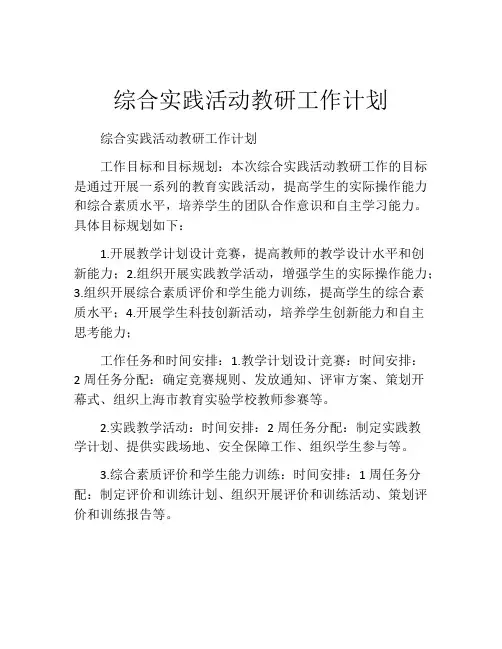 综合实践活动教研工作计划

综合实践活动教研工作计划

工作目标和目标规划：本次综合实践活动教研工作的目标是通过开展一系列的教育实践活动，提高学生的实际操作能力和综合素质水平，培养学生的团队合作意识和自主学习能力。具体目标规划如下：

1.开展教学计划设计竞赛，提高教师的教学设计水平和创新能力；2.组织开展实践教学活动，增强学生的实际操作能力；3.组织开展综合素质评价和学生能力训练，提高学生的综合素质水平；4.开展学生科技创新活动，培养学生创新能力和自主思考能力；

工作任务和时间安排：1.教学计划设计竞赛：时间安排：2 周任务分配：确定竞赛规则、发放通知、评审方案、策划开幕式、组织上海市教育实验学校教师参赛等。

2.实践教学活动：时间安排：2 周任务分配：制定实践教学计划、提供实践场地、安全保障工作、组织学生参与等。

3.综合素质评价和学生能力训练：时间安排：1 周任务分配：制定评价和训练计划、组织开展评价和训练活动、策划评价和训练报告等。